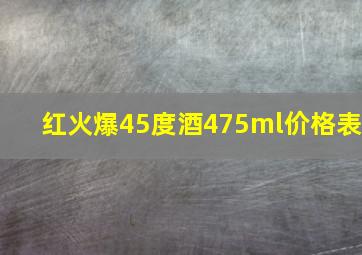 红火爆45度酒475ml价格表